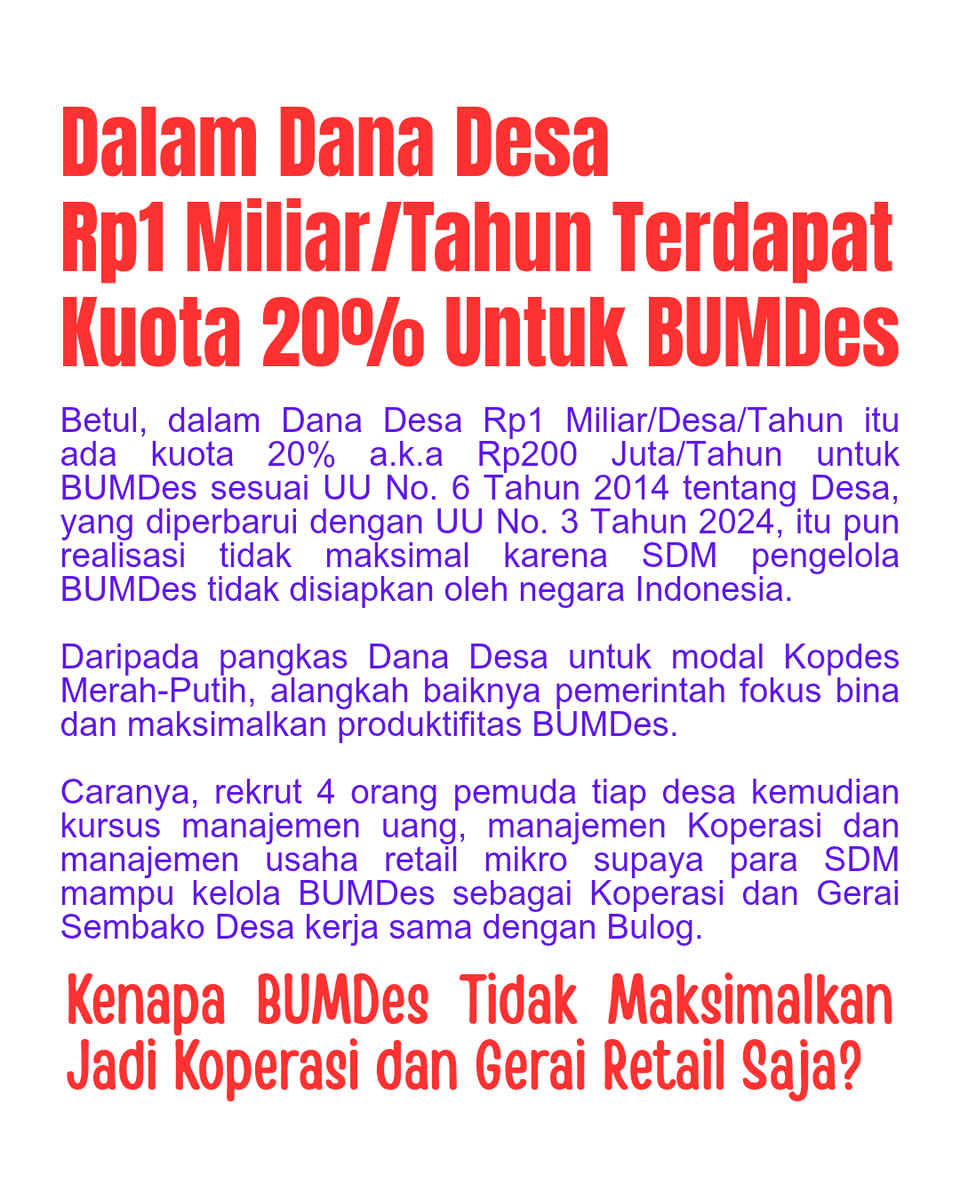 Dalam Dana Desa
Rp1 Miliar/Tahun Terdapat
Kuota 20% Untuk BUMDes

Betul, dalam Dana Desa Rp1 Miliar/Desa/Tahun itu ada kuota 20% a.k.a Rp200 Juta/Tahun untuk BUMDes sesuai UU No. 6 Tahun 2014 tentang Desa, yang diperbarui dengan UU No. 3 Tahun 2024, itu pun realisasi tidak maksimal karena SDM pengelola BUMDes tidak disiapkan oleh negara Indonesia.

Daripada pangkas Dana Desa untuk modal Kopdes Merah-Putih, alangkah baiknya pemerintah fokus bina dan maksimalkan produktifitas BUMDes.

Caranya, rekrut 4 orang pemuda tiap desa kemudian kursus manajemen uang, manajemen Koperasi dan manajemen usaha retail mikro supaya para SDM mampu kelola BUMDes sebagai Koperasi dan Gerai Sembako Desa kerja sama dengan Bulog.

Kenapa BUMDes Tidak Maksimalkan Jadi Koperasi dan Gerai Retail Saja?